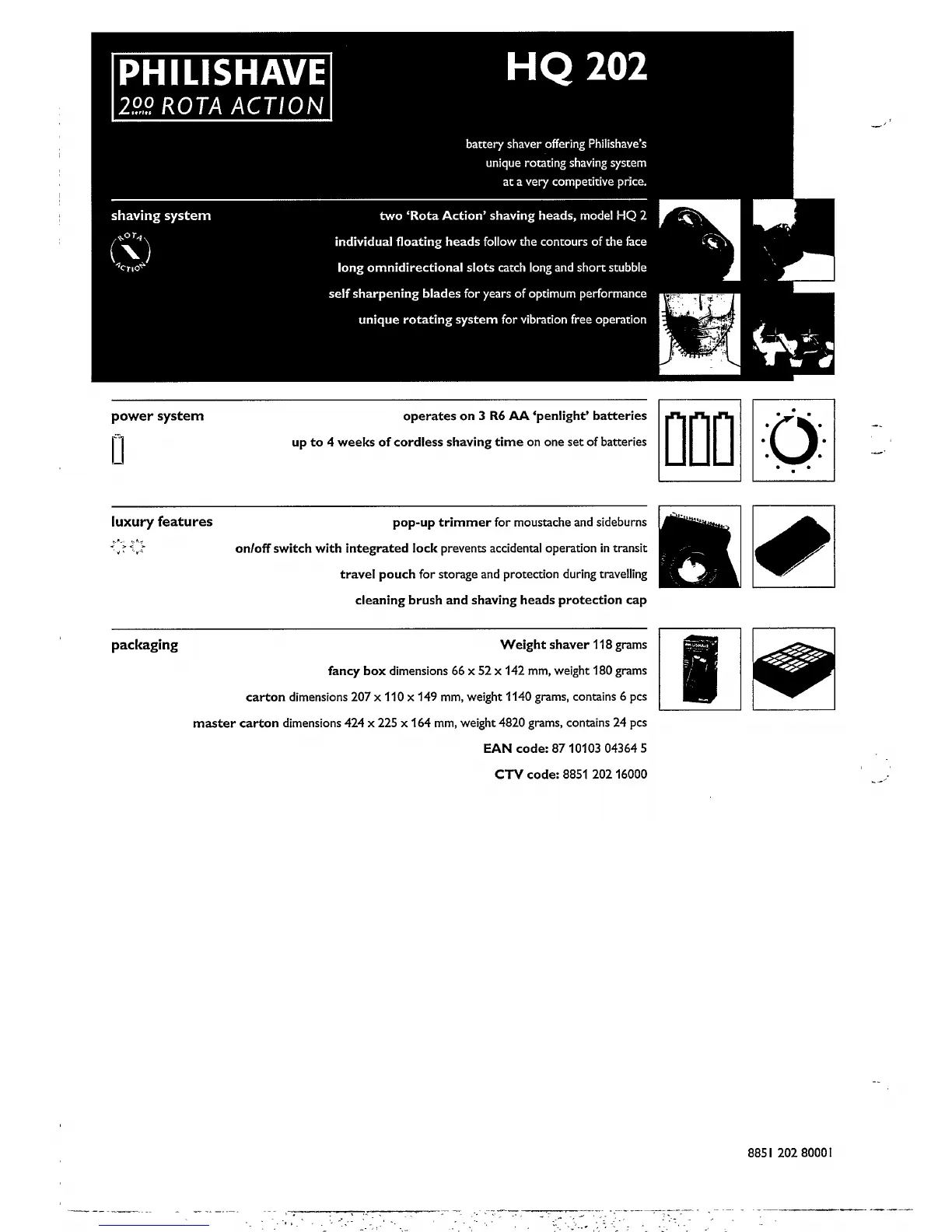 PHILISHAVE
200 series ROTA ACTION

HQ 202

battery shaver offering Philishave's unique rotating shaving system at a very competitive price.

shaving system

ROTA ACTION

two 'Rota Action' shaving heads, model HQ 2
individual floating heads follow the contours of the face
long omnidirectional slots catch long and short stubble
self sharpening blades for years of optimum performance
unique rotating system for vibration free operation

power system

operates on 3 R6 AA 'penlight' batteries
up to 4 weeks of cordless shaving time on one set of batteries

luxury features

pop-up trimmer for moustache and sideburns
on/off switch with integrated lock prevents accidental operation in transit
travel pouch for storage and protection during travelling
cleaning brush and shaving heads protection cap

packaging

Weight shaver 118 grams
fancy box dimensions 66 x 52 x 142 mm, weight 180 grams
carton dimensions 207 x 110 x 149 mm, weight 1140 grams, contains 6 pcs
master carton dimensions 424 x 225 x 164 mm, weight 4820 grams, contains 24 pcs
EAN code: 87 10103 04364 5
CTV code: 8851 202 16000

8851 202 80001